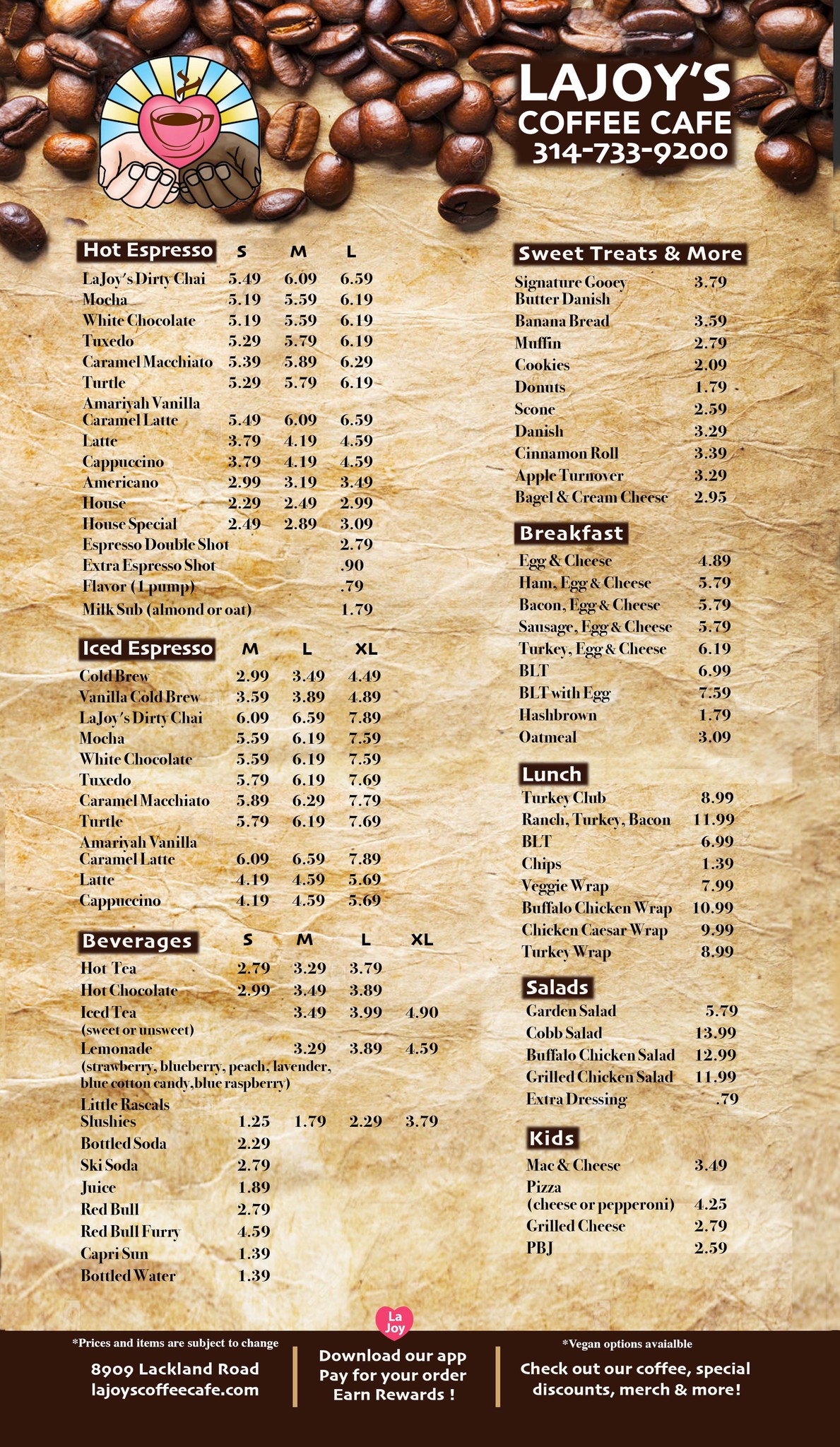 LAJOY'S
COFFEE CAFE
314-733-9200

| Hot Espresso | S | M | L |
|---|---|---|---|
| LaJoy's Dirty Chai | 5.49 | 6.09 | 6.59 |
| Mocha | 5.19 | 5.59 | 6.19 |
| White Chocolate | 5.19 | 5.59 | 6.19 |
| Tuxedo | 5.29 | 5.79 | 6.19 |
| Caramel Macchiato | 5.39 | 5.89 | 6.29 |
| Turtle | 5.29 | 5.79 | 6.19 |
| Amariyah Vanilla Caramel Latte | 5.49 | 6.09 | 6.59 |
| Latte | 3.79 | 4.19 | 4.59 |
| Cappuccino | 3.79 | 4.19 | 4.59 |
| Americano | 2.99 | 3.19 | 3.49 |
| House | 2.29 | 2.49 | 2.99 |
| House Special | 2.49 | 2.89 | 3.09 |
| Espresso Double Shot | | | 2.79 |
| Extra Espresso Shot | | | .90 |
| Flavor (1 pump) | | | .79 |
| Milk Sub (almond or oat) | | | 1.79 |

| Iced Espresso | M | L | XL |
|---|---|---|---|
| Cold Brew | 2.99 | 3.49 | 4.49 |
| Vanilla Cold Brew | 3.59 | 3.89 | 4.89 |
| LaJoy's Dirty Chai | 6.09 | 6.59 | 7.89 |
| Mocha | 5.59 | 6.19 | 7.59 |
| White Chocolate | 5.59 | 6.19 | 7.59 |
| Tuxedo | 5.79 | 6.19 | 7.69 |
| Caramel Macchiato | 5.89 | 6.29 | 7.79 |
| Turtle | 5.79 | 6.19 | 7.69 |
| Amariyah Vanilla Caramel Latte | 6.09 | 6.59 | 7.89 |
| Latte | 4.19 | 4.59 | 5.69 |
| Cappuccino | 4.19 | 4.59 | 5.69 |

| Beverages | S | M | L | XL |
|---|---|---|---|---|
| Hot Tea | 2.79 | 3.29 | 3.79 | |
| Hot Chocolate | 2.99 | 3.49 | 3.89 | |
| Iced Tea (sweet or unsweet) | | 3.49 | 3.99 | 4.90 |
| Lemonade (strawberry, blueberry, peach, lavender, blue cotton candy,blue raspberry) | | 3.29 | 3.89 | 4.59 |
| Little Rascals Slushies | 1.25 | 1.79 | 2.29 | 3.79 |
| Bottled Soda | 2.29 | | | |
| Ski Soda | 2.79 | | | |
| Juice | 1.89 | | | |
| Red Bull | 2.79 | | | |
| Red Bull Furry | 4.59 | | | |
| Capri Sun | 1.39 | | | |
| Bottled Water | 1.39 | | | |

| Sweet Treats & More | |
|---|---|
| Signature Gooey Butter Danish | 3.79 |
| Banana Bread | 3.59 |
| Muffin | 2.79 |
| Cookies | 2.09 |
| Donuts | 1.79 |
| Scone | 2.59 |
| Danish | 3.29 |
| Cinnamon Roll | 3.39 |
| Apple Turnover | 3.29 |
| Bagel & Cream Cheese | 2.95 |

| Breakfast | |
|---|---|
| Egg & Cheese | 4.89 |
| Ham, Egg & Cheese | 5.79 |
| Bacon, Egg & Cheese | 5.79 |
| Sausage, Egg & Cheese | 5.79 |
| Turkey, Egg & Cheese | 6.19 |
| BLT | 6.99 |
| BLT with Egg | 7.59 |
| Hashbrown | 1.79 |
| Oatmeal | 3.09 |

| Lunch | |
|---|---|
| Turkey Club | 8.99 |
| Ranch, Turkey, Bacon | 11.99 |
| BLT | 6.99 |
| Chips | 1.39 |
| Veggie Wrap | 7.99 |
| Buffalo Chicken Wrap | 10.99 |
| Chicken Caesar Wrap | 9.99 |
| Turkey Wrap | 8.99 |

| Salads | |
|---|---|
| Garden Salad | 5.79 |
| Cobb Salad | 13.99 |
| Buffalo Chicken Salad | 12.99 |
| Grilled Chicken Salad | 11.99 |
| Extra Dressing | .79 |

| Kids | |
|---|---|
| Mac & Cheese | 3.49 |
| Pizza (cheese or pepperoni) | 4.25 |
| Grilled Cheese | 2.79 |
| PBJ | 2.59 |

La Joy

*Prices and items are subject to change
8909 Lackland Road
lajoyscoffeecafe.com

Download our app
Pay for your order
Earn Rewards !

*Vegan options avaialble
Check out our coffee, special discounts, merch & more!